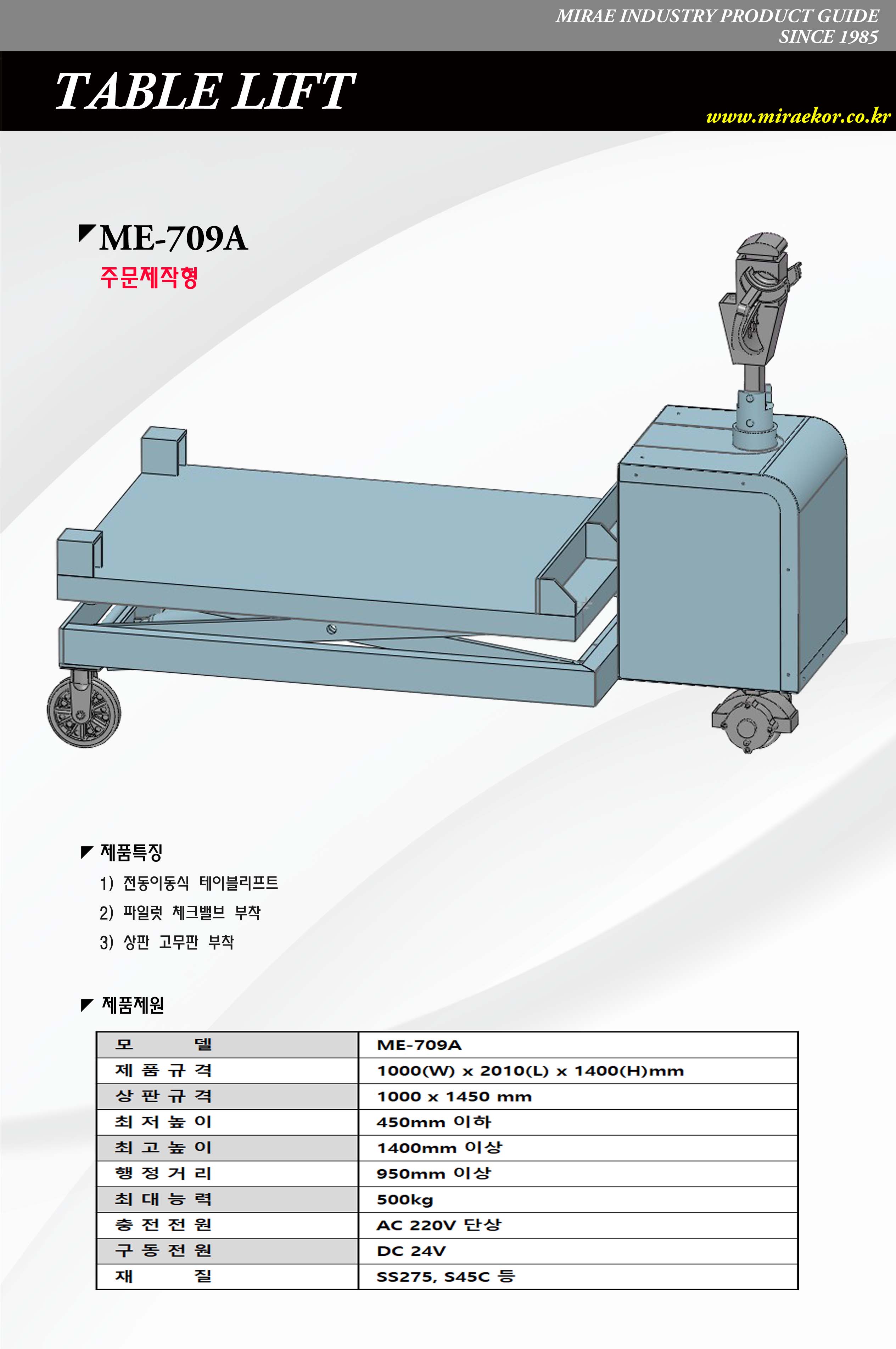 MIRAE INDUSTRY PRODUCT GUIDE
SINCE 1985

TABLE LIFT

www.miraekor.co.kr

ME-709A
주문제작형

제품특징

1) 전동이동식 테이블리프트
2) 파일럿 체크밸브 부착
3) 상판 고무판 부착

제품제원

| 모 델 | ME-709A |
|---|---|
| 제 품 규 격 | 1000(W) x 2010(L) x 1400(H)mm |
| 상 판 규 격 | 1000 x 1450 mm |
| 최 저 높 이 | 450mm 이하 |
| 최 고 높 이 | 1400mm 이상 |
| 행 정 거 리 | 950mm 이상 |
| 최 대 능 력 | 500kg |
| 충 전 전 원 | AC 220V 단상 |
| 구 동 전 원 | DC 24V |
| 재 질 | SS275, S45C 등 |